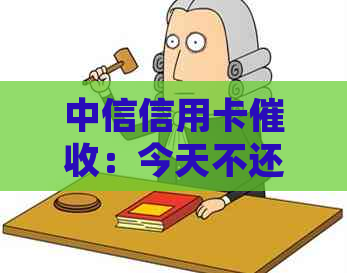 中信信用卡催收：今天不还